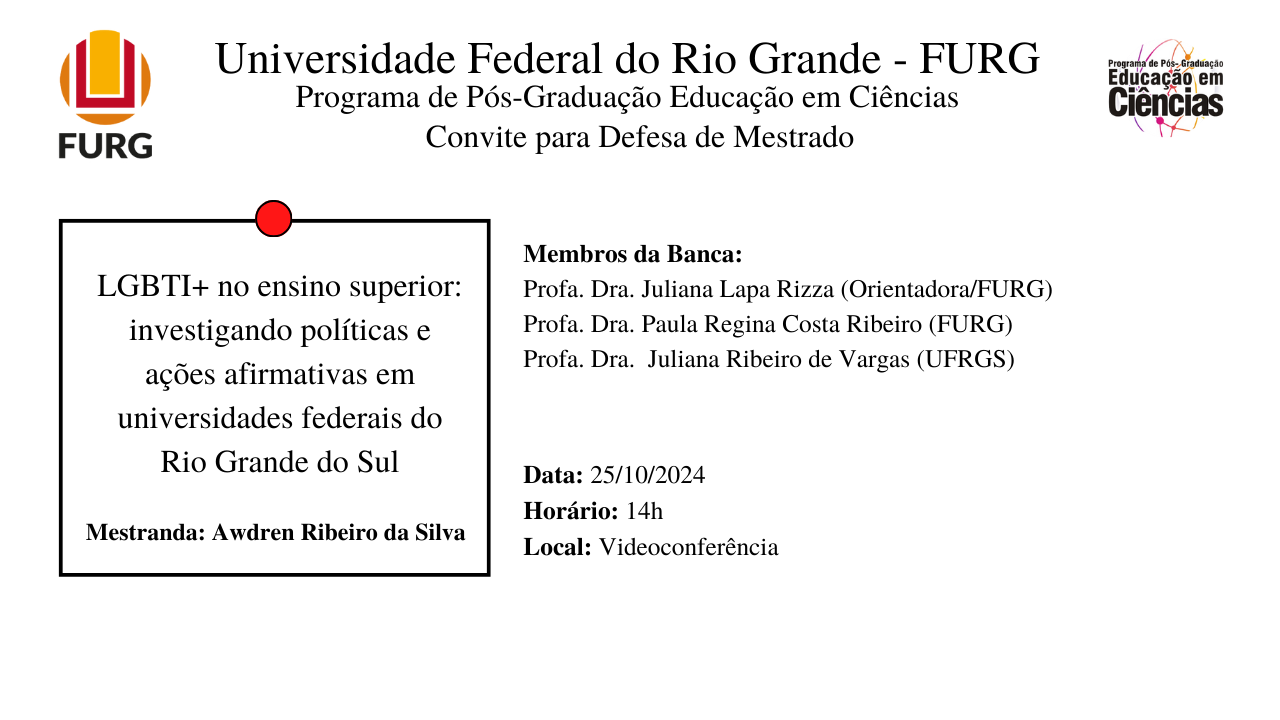 FURG

Universidade Federal do Rio Grande - FURG
Programa de Pós-Graduação Educação em Ciências
Convite para Defesa de Mestrado

Programa de Pós-Graduação
Educação em
Ciências

LGBTI+ no ensino superior: investigando políticas e ações afirmativas em universidades federais do Rio Grande do Sul

Mestranda: Awdren Ribeiro da Silva

Membros da Banca:
Profa. Dra. Juliana Lapa Rizza (Orientadora/FURG)
Profa. Dra. Paula Regina Costa Ribeiro (FURG)
Profa. Dra. Juliana Ribeiro de Vargas (UFRGS)

Data: 25/10/2024
Horário: 14h
Local: Videoconferência